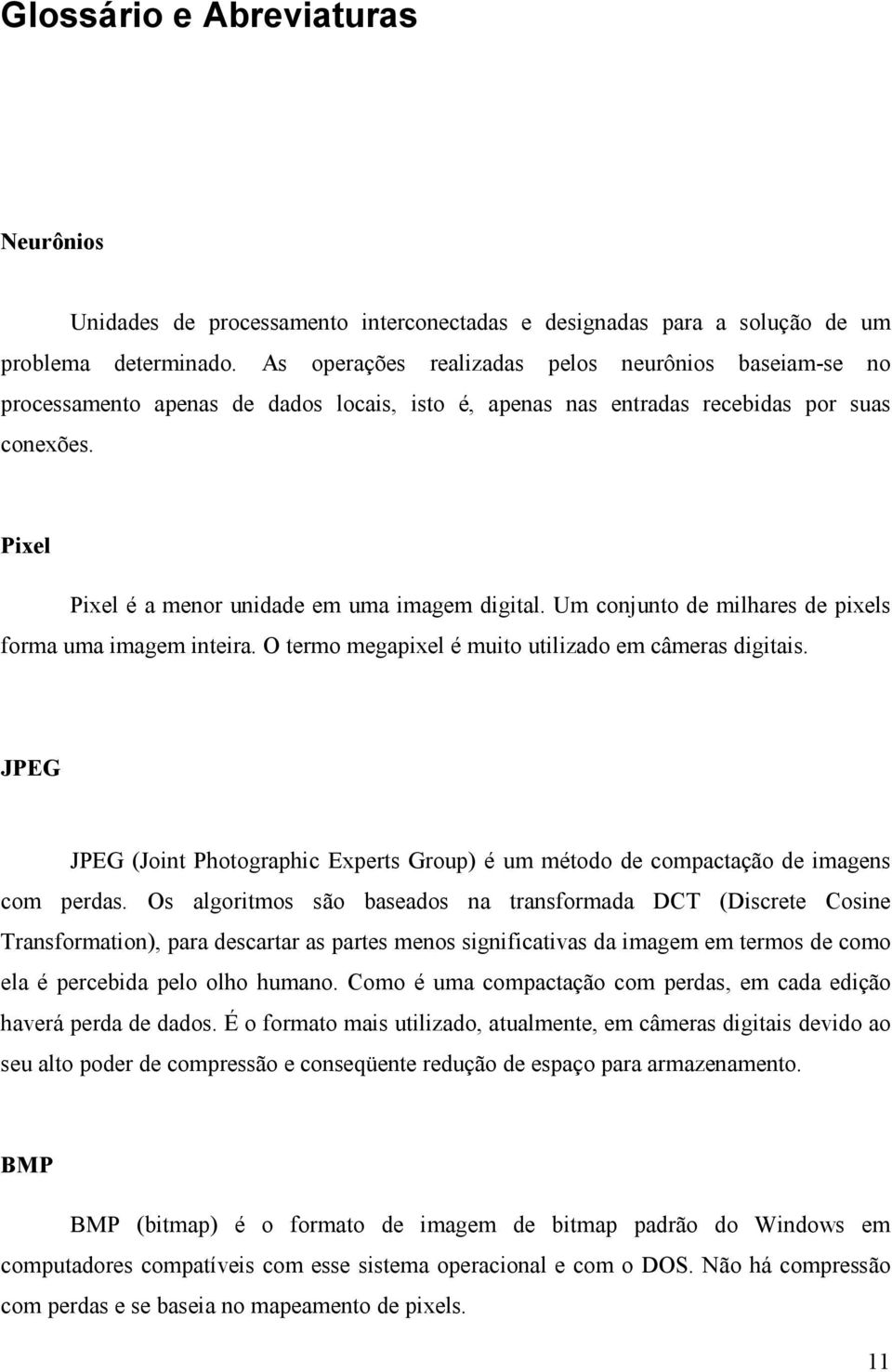 Glossário e Abreviaturas

Neurônios

Unidades de processamento interconectadas e designadas para a solução de um problema determinado. As operações realizadas pelos neurônios baseiam-se no processamento apenas de dados locais, isto é, apenas nas entradas recebidas por suas conexões.

Pixel

Pixel é a menor unidade em uma imagem digital. Um conjunto de milhares de pixels forma uma imagem inteira. O termo megapixel é muito utilizado em câmeras digitais.

JPEG

JPEG (Joint Photographic Experts Group) é um método de compactação de imagens com perdas. Os algoritmos são baseados na transformada DCT (Discrete Cosine Transformation), para descartar as partes menos significativas da imagem em termos de como ela é percebida pelo olho humano. Como é uma compactação com perdas, em cada edição haverá perda de dados. É o formato mais utilizado, atualmente, em câmeras digitais devido ao seu alto poder de compressão e conseqüente redução de espaço para armazenamento.

BMP

BMP (bitmap) é o formato de imagem de bitmap padrão do Windows em computadores compatíveis com esse sistema operacional e com o DOS. Não há compressão com perdas e se baseia no mapeamento de pixels.

11